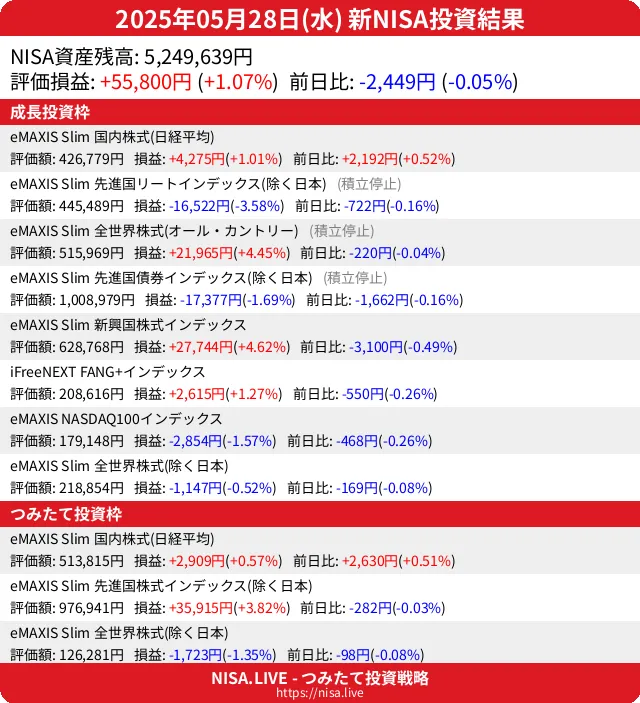 2025年05月28日(水) 新NISA投資結果

NISA資産残高: 5,249,639円
評価損益: +55,800円 (+1.07%) 前日比: -2,449円 (-0.05%)

成長投資枠

eMAXIS Slim 国内株式(日経平均)
評価額: 426,779円 損益: +4,275円(+1.01%) 前日比: +2,192円(+0.52%)

eMAXIS Slim 先進国リートインデックス(除く日本) (積立停止)
評価額: 445,489円 損益: -16,522円(-3.58%) 前日比: -722円(-0.16%)

eMAXIS Slim 全世界株式(オール・カントリー) (積立停止)
評価額: 515,969円 損益: +21,965円(+4.45%) 前日比: -220円(-0.04%)

eMAXIS Slim 先進国債券インデックス(除く日本) (積立停止)
評価額: 1,008,979円 損益: -17,377円(-1.69%) 前日比: -1,662円(-0.16%)

eMAXIS Slim 新興国株式インデックス
評価額: 628,768円 損益: +27,744円(+4.62%) 前日比: -3,100円(-0.49%)

iFreeNEXT FANG+インデックス
評価額: 208,616円 損益: +2,615円(+1.27%) 前日比: -550円(-0.26%)

eMAXIS NASDAQ100インデックス
評価額: 179,148円 損益: -2,854円(-1.57%) 前日比: -468円(-0.26%)

eMAXIS Slim 全世界株式(除く日本)
評価額: 218,854円 損益: -1,147円(-0.52%) 前日比: -169円(-0.08%)

つみたて投資枠

eMAXIS Slim 国内株式(日経平均)
評価額: 513,815円 損益: +2,909円(+0.57%) 前日比: +2,630円(+0.51%)

eMAXIS Slim 先進国株式インデックス(除く日本)
評価額: 976,941円 損益: +35,915円(+3.82%) 前日比: -282円(-0.03%)

eMAXIS Slim 全世界株式(除く日本)
評価額: 126,281円 損益: -1,723円(-1.35%) 前日比: -98円(-0.08%)

NISA.LIVE - つみたて投資戦略
https://nisa.live